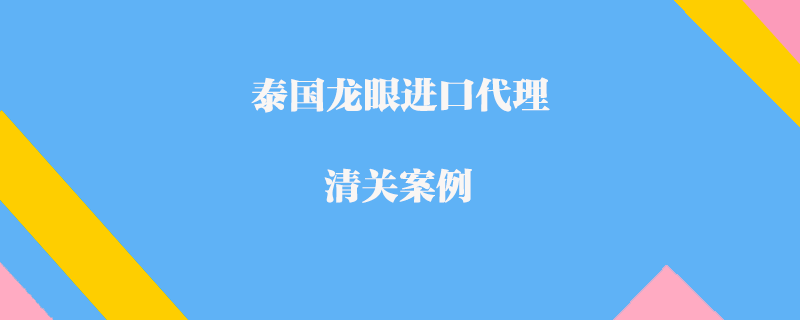 泰国龙眼进口代理

清关案例